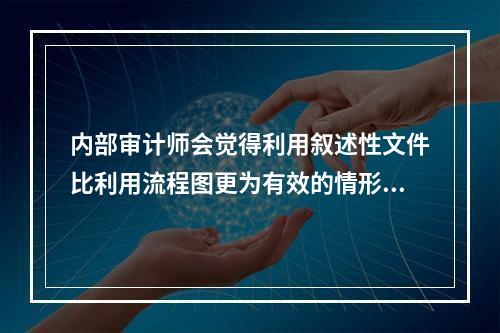 内部审计师会觉得利用叙述性文件比利用流程图更为有效的情形...